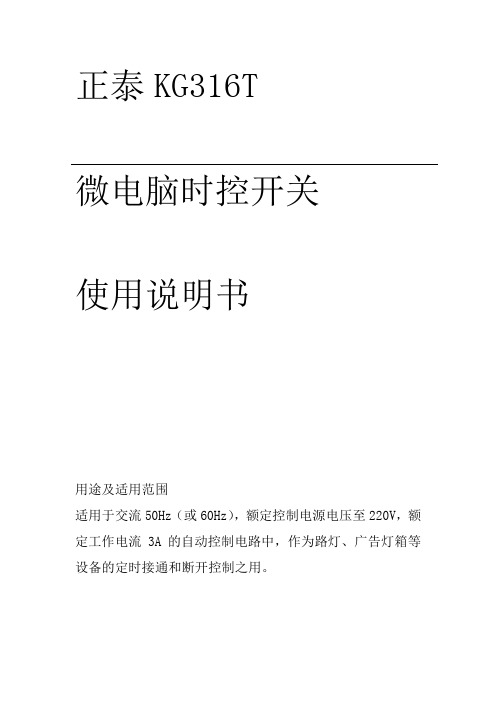 正泰 KG316T

微电脑时控开关

使用说明书

用途及适用范围

适用于交流 50Hz（或 60Hz），额定控制电源电压至 220V，额定工作电流 3A 的自动控制电路中，作为路灯、广告灯箱等设备的定时接通和断开控制之用。